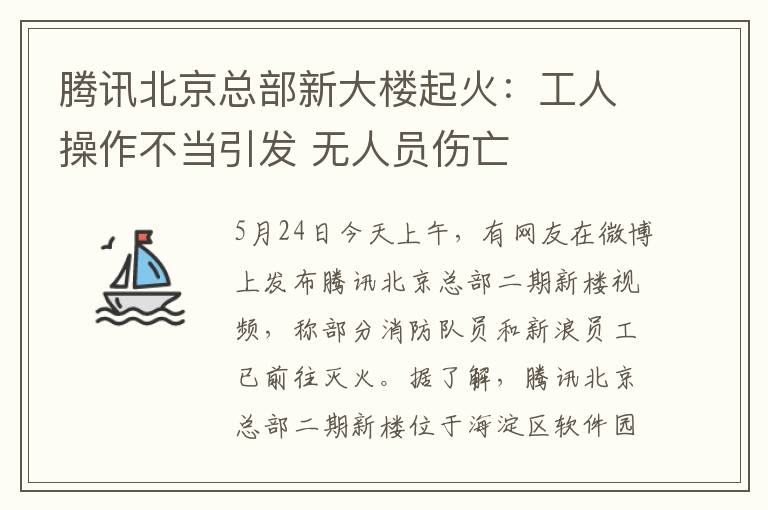 腾讯北京总部新大楼起火：工人操作不当引发 无人员伤亡

5月24日今天上午，有网友在微博上发布腾讯北京总部二期新楼视频，称部分消防队员和新浪员工已前往灭火。据了解，腾讯北京总部二期新楼位于海淀区软件园